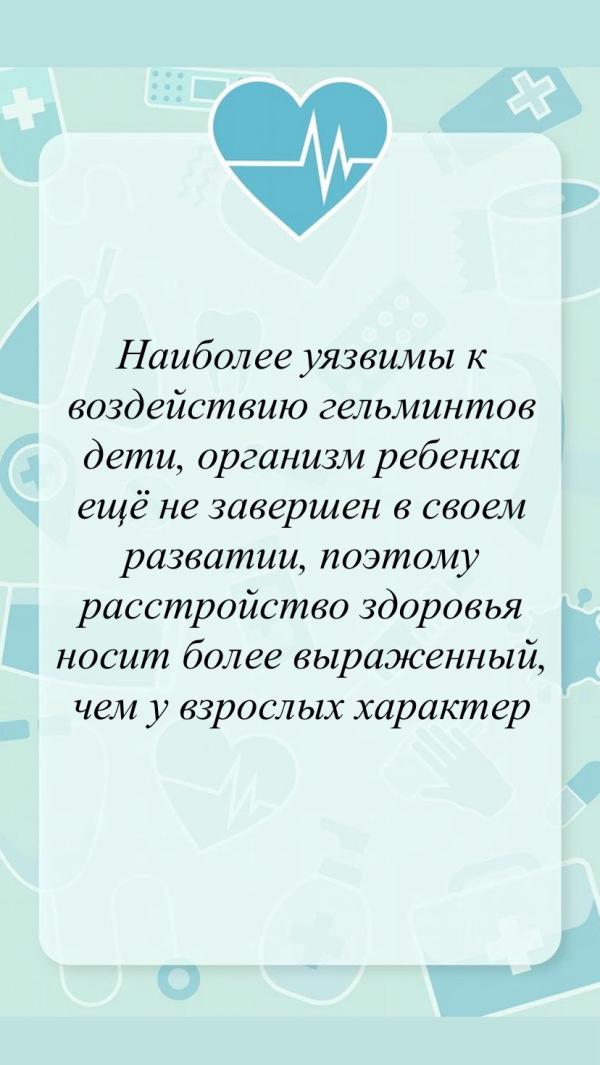 Наиболее уязвимы к воздействию гельминтов дети, организм ребенка ещё не завершен в своем разватии, поэтому расстройство здоровья носит более выраженный, чем у взрослых характер